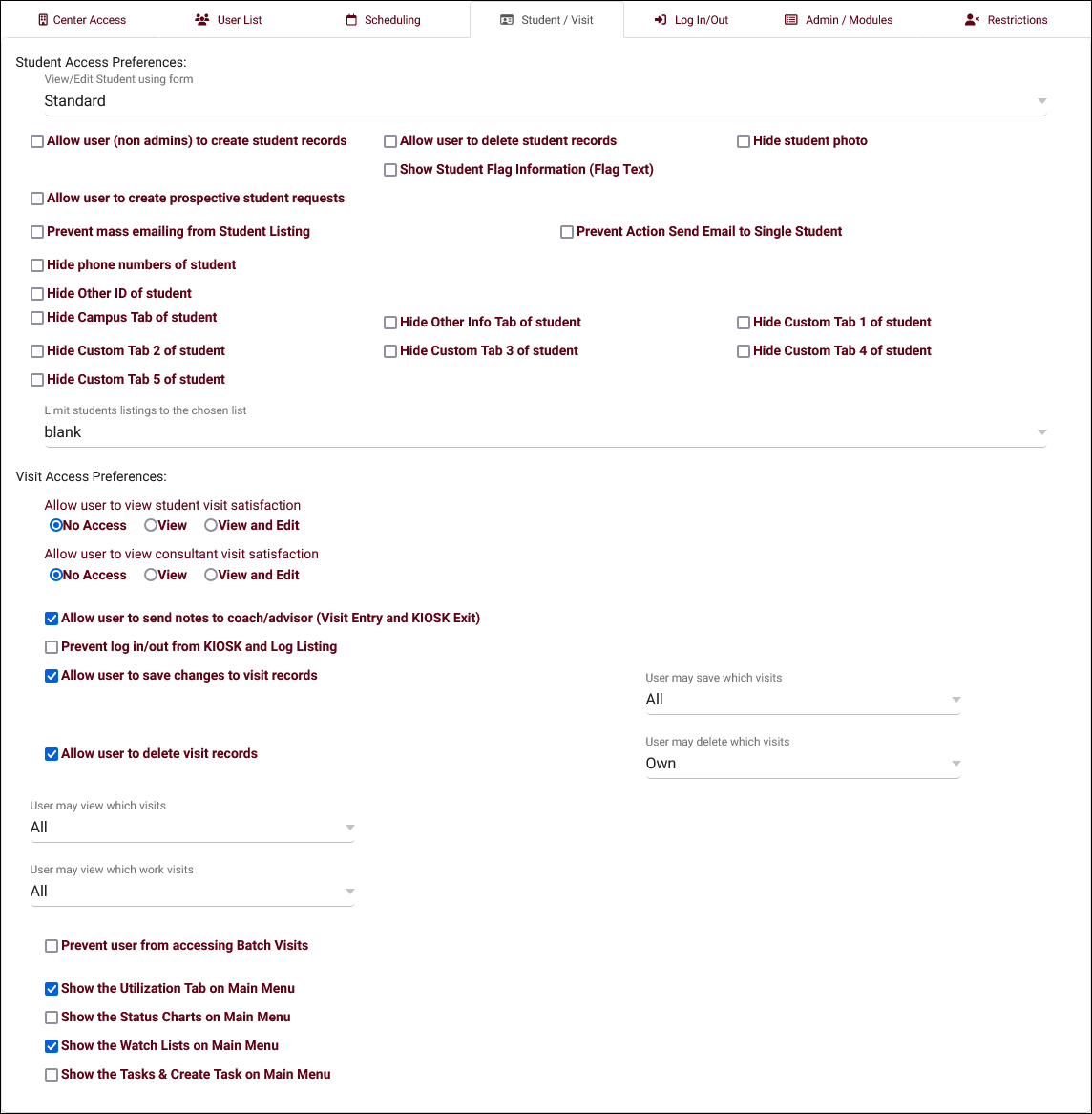 Center Access User List Scheduling Student / Visit Log In/Out Admin / Modules Restrictions

Student Access Preferences:

View/Edit Student using form
Standard

Allow user (non admins) to create student records
Allow user to delete student records
Hide student photo
Show Student Flag Information (Flag Text)
Allow user to create prospective student requests
Prevent mass emailing from Student Listing
Prevent Action Send Email to Single Student
Hide phone numbers of student
Hide Other ID of student
Hide Campus Tab of student
Hide Other Info Tab of student
Hide Custom Tab 1 of student
Hide Custom Tab 2 of student
Hide Custom Tab 3 of student
Hide Custom Tab 4 of student
Hide Custom Tab 5 of student

Limit students listings to the chosen list
blank

Visit Access Preferences:

Allow user to view student visit satisfaction
No Access View View and Edit

Allow user to view consultant visit satisfaction
No Access View View and Edit

Allow user to send notes to coach/advisor (Visit Entry and KIOSK Exit)
Prevent log in/out from KIOSK and Log Listing
Allow user to save changes to visit records

User may save which visits
All

Allow user to delete visit records

User may delete which visits
Own

User may view which visits
All

User may view which work visits
All

Prevent user from accessing Batch Visits

Show the Utilization Tab on Main Menu
Show the Status Charts on Main Menu
Show the Watch Lists on Main Menu
Show the Tasks & Create Task on Main Menu